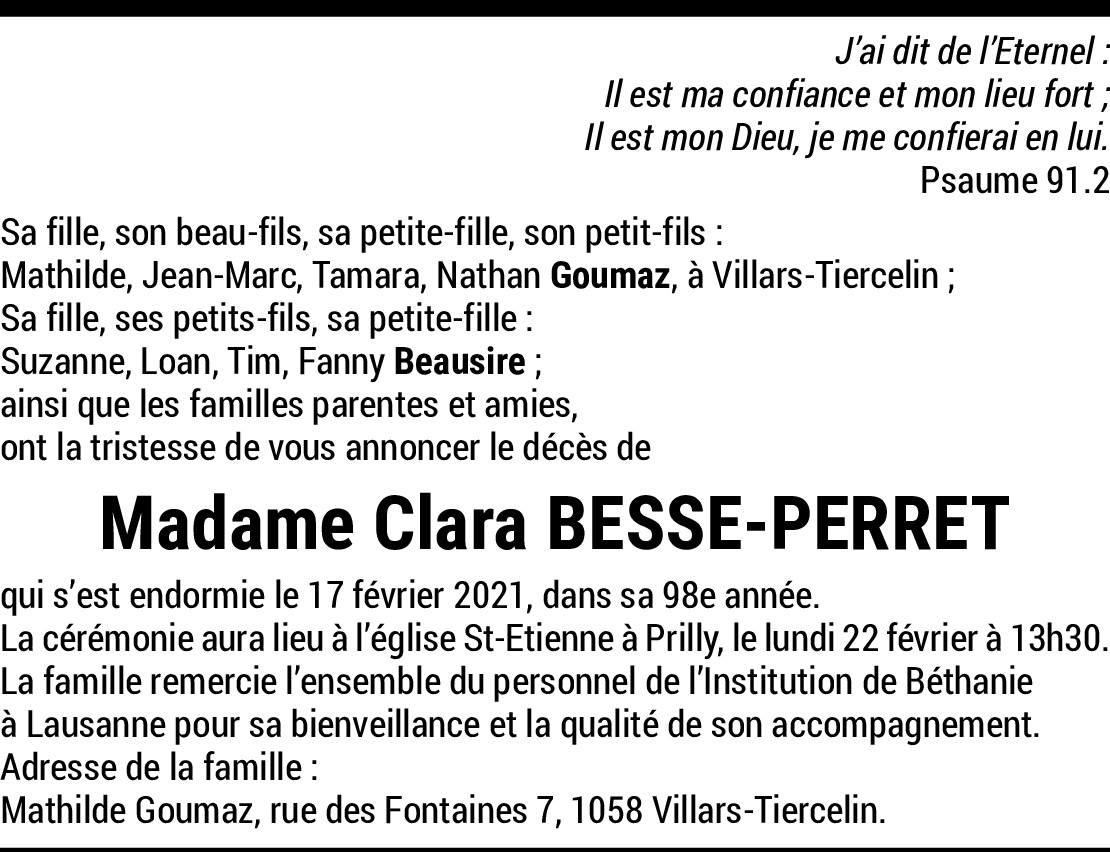 J'ai dit de l'Eternel :
Il est ma confiance et mon lieu fort ;
Il est mon Dieu, je me confierai en lui.
Psaume 91.2

Sa fille, son beau-fils, sa petite-fille, son petit-fils :
Mathilde, Jean-Marc, Tamara, Nathan Goumaz, à Villars-Tiercelin ;
Sa fille, ses petits-fils, sa petite-fille :
Suzanne, Loan, Tim, Fanny Beausire ;
ainsi que les familles parentes et amies,
ont la tristesse de vous annoncer le décès de

Madame Clara BESSE-PERRET

qui s'est endormie le 17 février 2021, dans sa 98e année.
La cérémonie aura lieu à l'église St-Etienne à Prilly, le lundi 22 février à 13h30.
La famille remercie l'ensemble du personnel de l'Institution de Béthanie à Lausanne pour sa bienveillance et la qualité de son accompagnement.
Adresse de la famille :
Mathilde Goumaz, rue des Fontaines 7, 1058 Villars-Tiercelin.